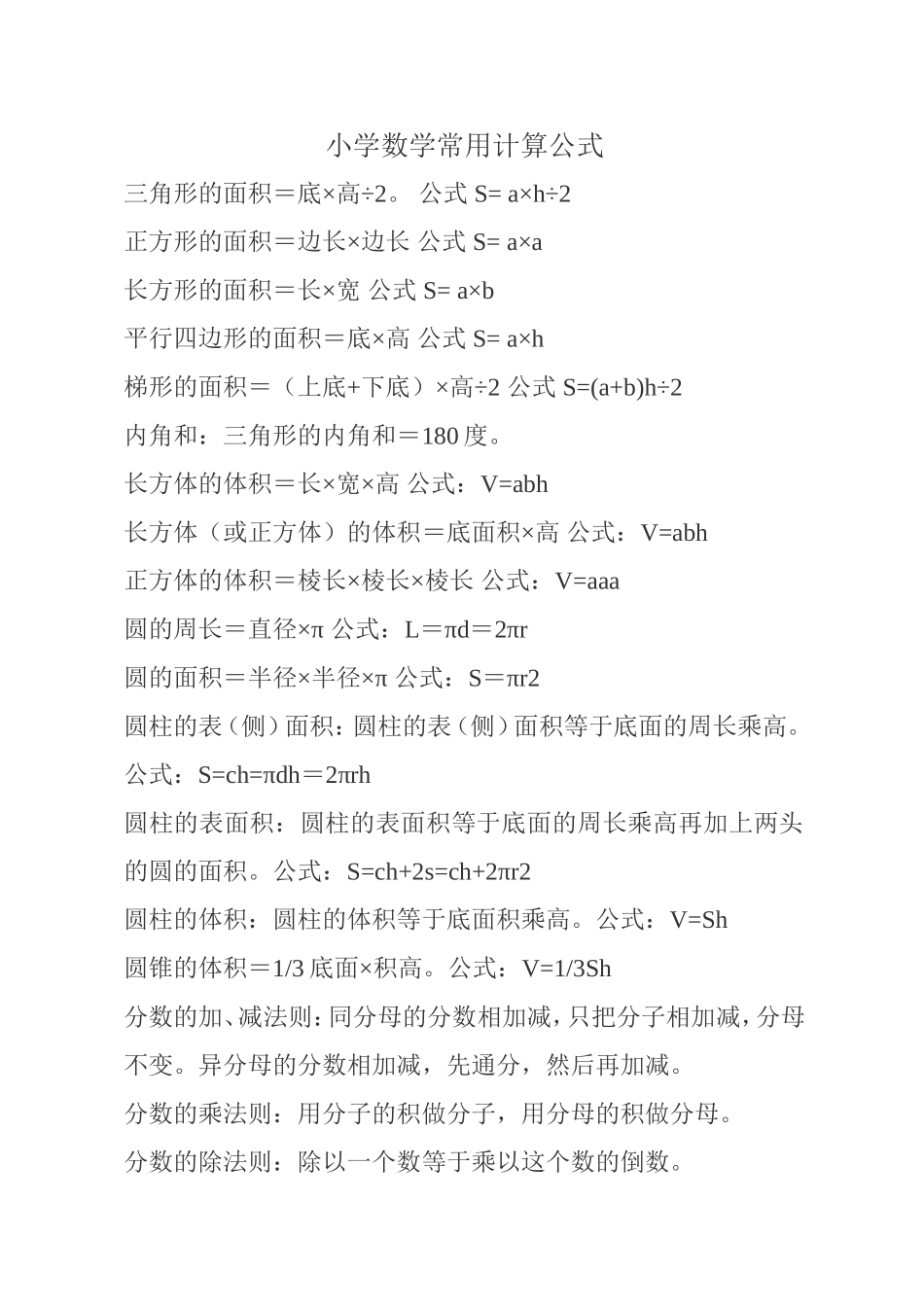 小学数学常用计算公式

三角形的面积＝底×高÷2。 公式 S= a×h÷2

正方形的面积＝边长×边长 公式 S= a×a

长方形的面积＝长×宽 公式 S= a×b

平行四边形的面积＝底×高 公式 S= a×h

梯形的面积＝（上底+下底）×高÷2 公式 S=(a+b)h÷2

内角和：三角形的内角和＝180 度。

长方体的体积＝长×宽×高 公式：V=abh

长方体（或正方体）的体积＝底面积×高 公式：V=abh

正方体的体积＝棱长×棱长×棱长 公式：V=aaa

圆的周长＝直径×π 公式：L＝πd＝2πr

圆的面积＝半径×半径×π 公式：S＝πr2

圆柱的表（侧）面积：圆柱的表（侧）面积等于底面的周长乘高。公式：S=ch=πdh＝2πrh

圆柱的表面积：圆柱的表面积等于底面的周长乘高再加上两头的圆的面积。公式：S=ch+2s=ch+2πr2

圆柱的体积：圆柱的体积等于底面积乘高。公式：V=Sh

圆锥的体积＝1/3 底面×积高。公式：V=1/3Sh

分数的加、减法则：同分母的分数相加减，只把分子相加减，分母不变。异分母的分数相加减，先通分，然后再加减。

分数的乘法则：用分子的积做分子，用分母的积做分母。

分数的除法则：除以一个数等于乘以这个数的倒数。